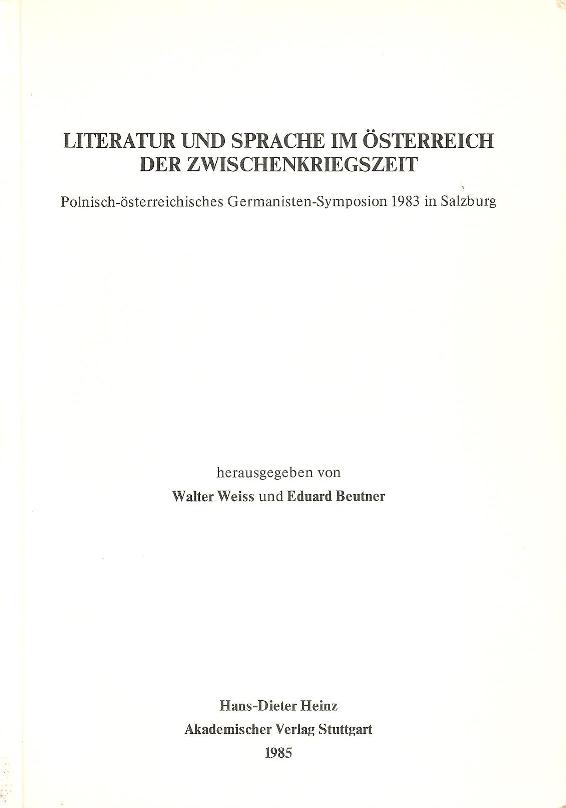 LITERATUR UND SPRACHE IM ÖSTERREICH
DER ZWISCHENKRIEGSZEIT

Polnisch-österreichisches Germanisten-Symposion 1983 in Salzburg

herausgegeben von
Walter Weiss und Eduard Beutner

Hans-Dieter Heinz
Akademischer Verlag Stuttgart
1985